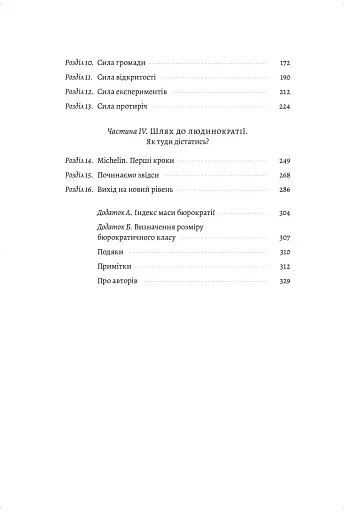 Розділ 10. Сила громади 172
Розділ 11. Сила відкритості 190
Розділ 12. Сила експериментів 212
Розділ 13. Сила протиріч 224

Частина IV. Шлях до людинократії. Як туди дістатись?

Розділ 14. Michelin. Перші кроки 249
Розділ 15. Починаємо звідси 268
Розділ 16. Вихід на новий рівень 286

Додаток А. Індекс маси бюрократії 304
Додаток Б. Визначення розміру бюрократичного класу 307
Подяки 310
Примітки 312
Про авторів 329